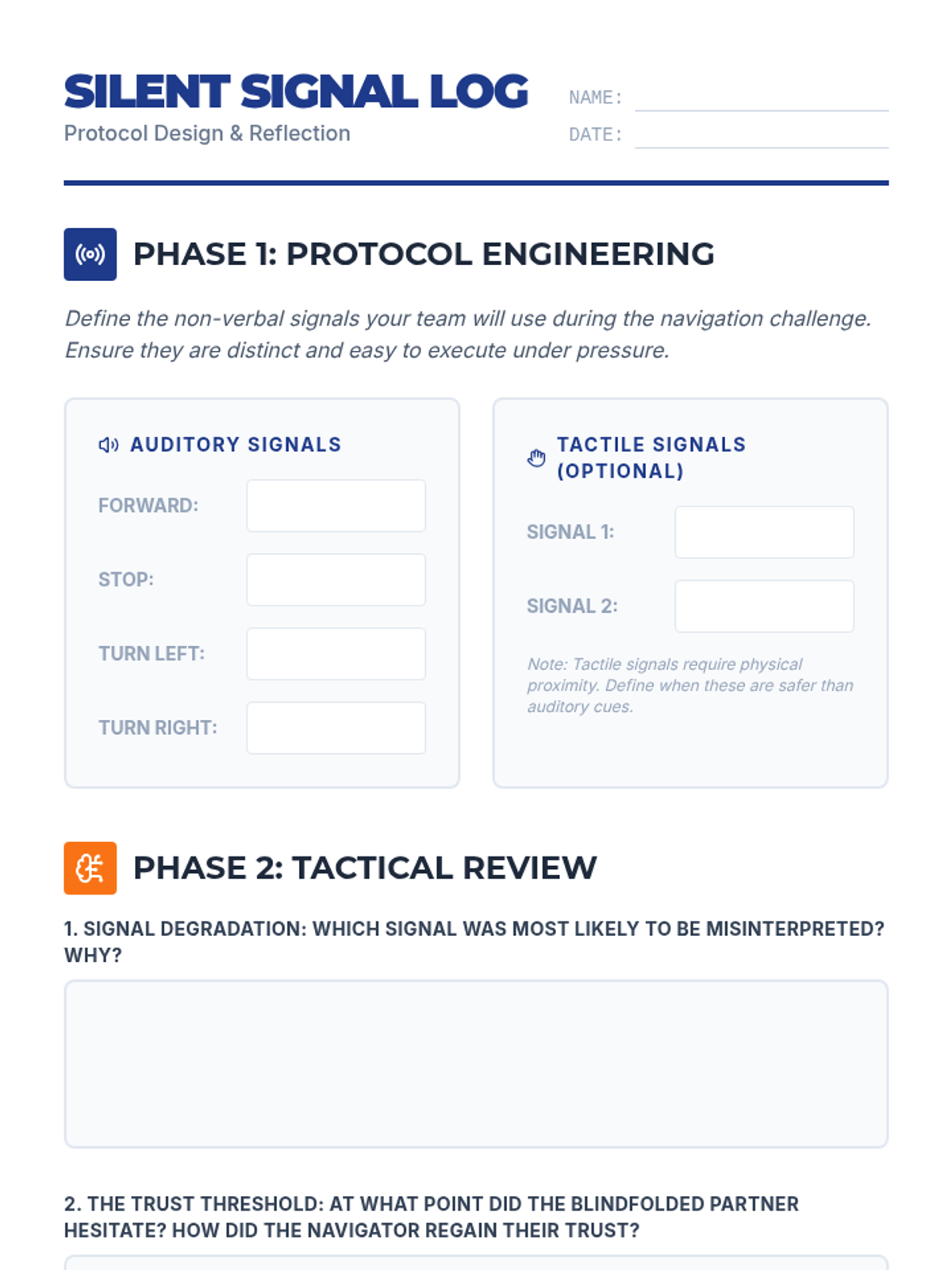 SILENT SIGNAL LOG
Protocol Design & Reflection

NAME:
DATE:

PHASE 1: PROTOCOL ENGINEERING

Define the non-verbal signals your team will use during the navigation challenge. Ensure they are distinct and easy to execute under pressure.

AUDITORY SIGNALS

FORWARD:
STOP:
TURN LEFT:
TURN RIGHT:

TACTILE SIGNALS (OPTIONAL)

SIGNAL 1:
SIGNAL 2:

Note: Tactile signals require physical proximity. Define when these are safer than auditory cues.

PHASE 2: TACTICAL REVIEW

1. SIGNAL DEGRADATION: WHICH SIGNAL WAS MOST LIKELY TO BE MISINTERPRETED? WHY?

2. THE TRUST THRESHOLD: AT WHAT POINT DID THE BLINDFOLDED PARTNER HESITATE? HOW DID THE NAVIGATOR REGAIN THEIR TRUST?